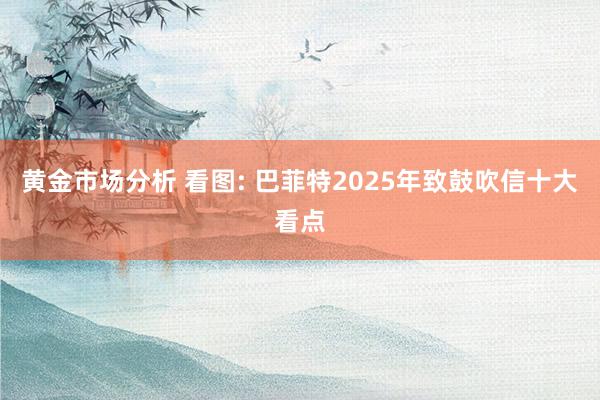 黄金市场分析 看图: 巴菲特2025年致鼓吹信十大看点